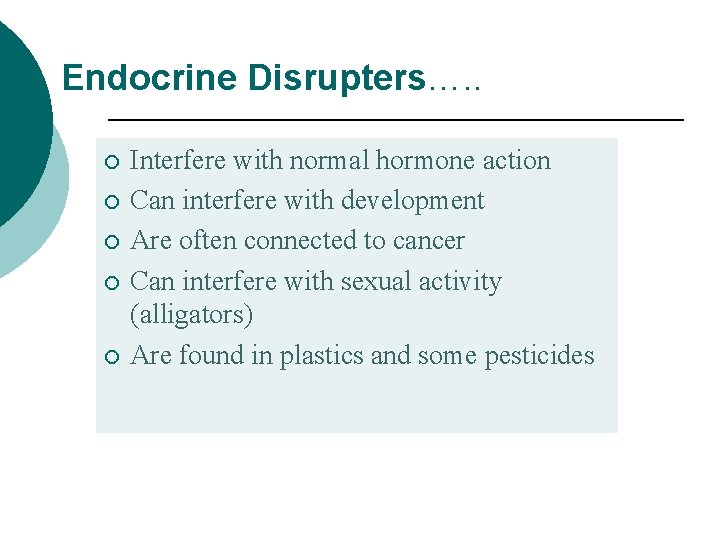 Endocrine Disrupters…..

• Interfere with normal hormone action
• Can interfere with development
• Are often connected to cancer
• Can interfere with sexual activity (alligators)
• Are found in plastics and some pesticides